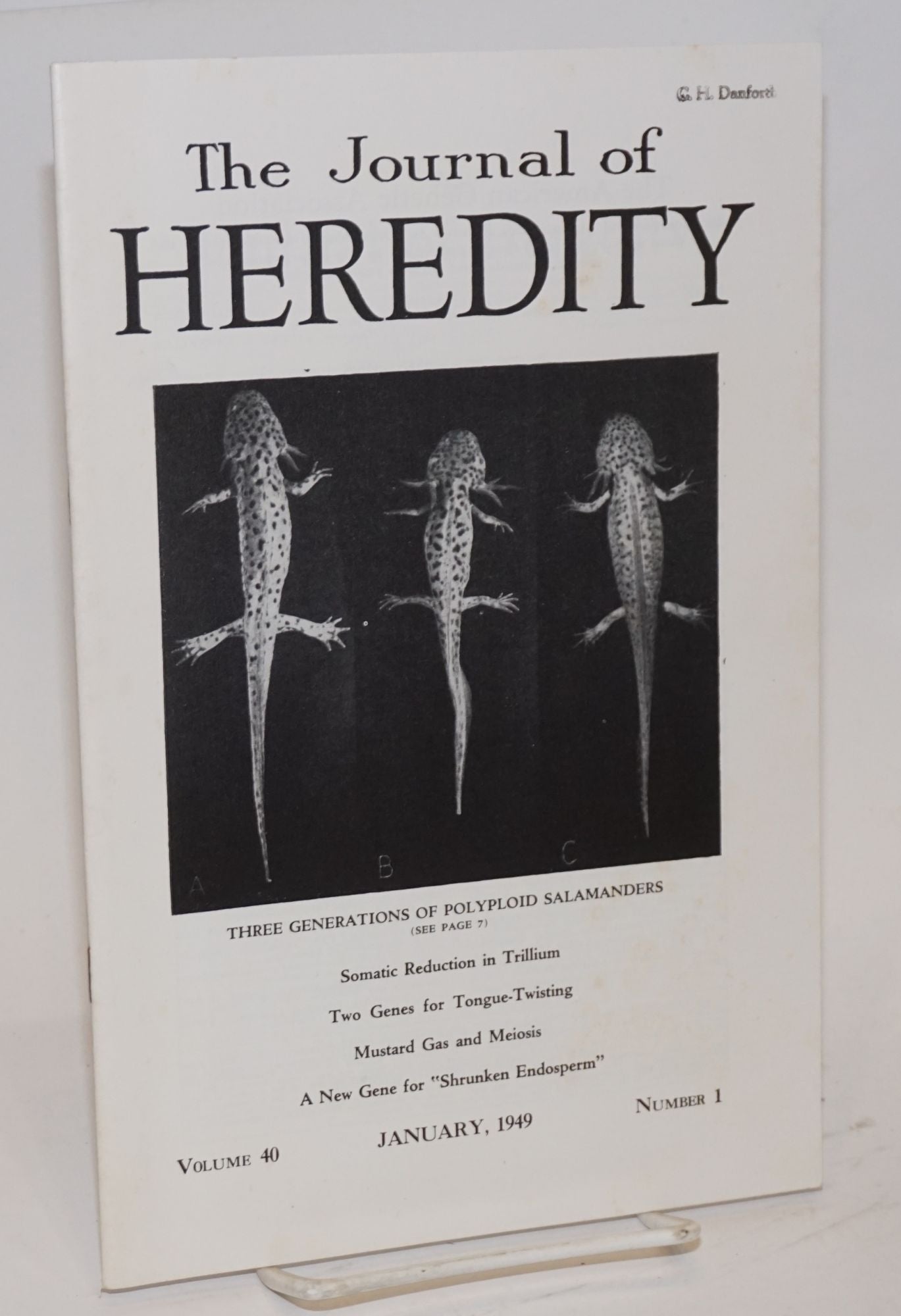 C. H. Danforth

The Journal of
HEREDITY

A
B
C

THREE GENERATIONS OF POLYPLOID SALAMANDERS
(SEE PAGE 7)

Somatic Reduction in Trillium

Two Genes for Tongue-Twisting

Mustard Gas and Meiosis

A New Gene for "Shrunken Endosperm"

VOLUME 40
JANUARY, 1949
NUMBER 1